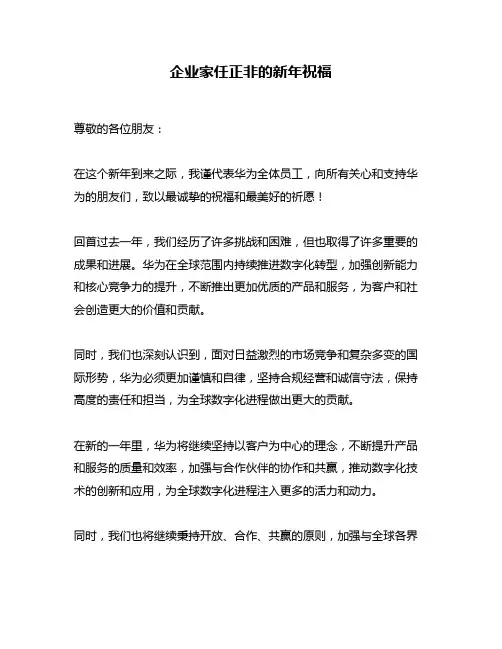 企业家任正非的新年祝福

尊敬的各位朋友：

在这个新年到来之际，我谨代表华为全体员工，向所有关心和支持华为的朋友们，致以最诚挚的祝福和最美好的祈愿！

回首过去一年，我们经历了许多挑战和困难，但也取得了许多重要的成果和进展。华为在全球范围内持续推进数字化转型，加强创新能力和核心竞争力的提升，不断推出更加优质的产品和服务，为客户和社会创造更大的价值和贡献。

同时，我们也深刻认识到，面对日益激烈的市场竞争和复杂多变的国际形势，华为必须更加谨慎和自律，坚持合规经营和诚信守法，保持高度的责任和担当，为全球数字化进程做出更大的贡献。

在新的一年里，华为将继续坚持以客户为中心的理念，不断提升产品和服务的质量和效率，加强与合作伙伴的协作和共赢，推动数字化技术的创新和应用，为全球数字化进程注入更多的活力和动力。

同时，我们也将继续秉持开放、合作、共赢的原则，加强与全球各界